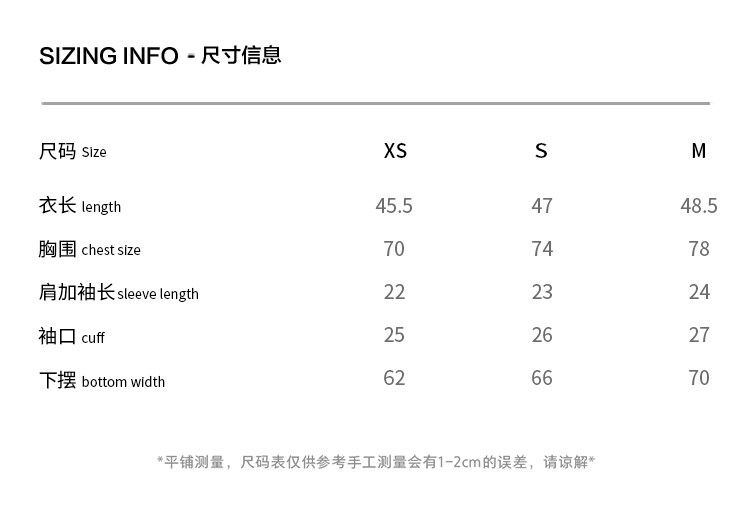 SIZING INFO - 尺寸信息

| 尺码 Size | XS | S | M |
|---|---|---|---|
| 衣长 length | 45.5 | 47 | 48.5 |
| 胸围 chest size | 70 | 74 | 78 |
| 肩加袖长 sleeve length | 22 | 23 | 24 |
| 袖口 cuff | 25 | 26 | 27 |
| 下摆 bottom width | 62 | 66 | 70 |

*平铺测量，尺码表仅供参考手工测量会有1-2cm的误差，请谅解*